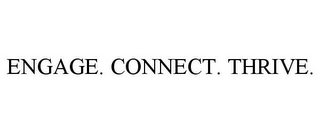 ENGAGE. CONNECT. THRIVE.